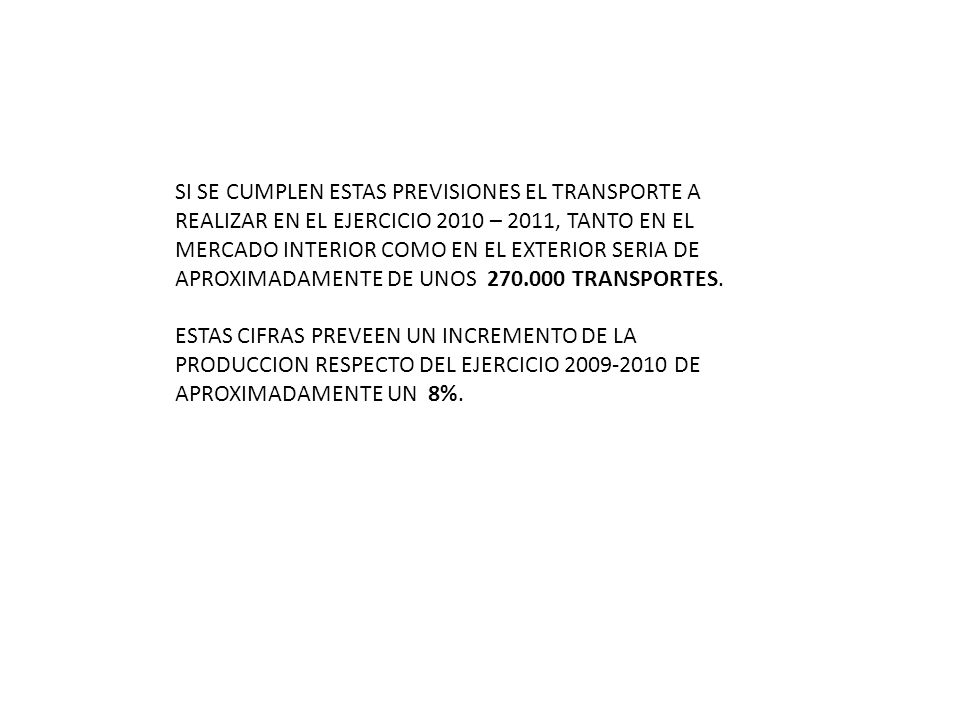 SI SE CUMPLEN ESTAS PREVISIONES EL TRANSPORTE A REALIZAR EN EL EJERCICIO 2010 – 2011, TANTO EN EL MERCADO INTERIOR COMO EN EL EXTERIOR SERIA DE APROXIMADAMENTE DE UNOS 270.000 TRANSPORTES.

ESTAS CIFRAS PREVEEN UN INCREMENTO DE LA PRODUCCION RESPECTO DEL EJERCICIO 2009-2010 DE APROXIMADAMENTE UN 8%.